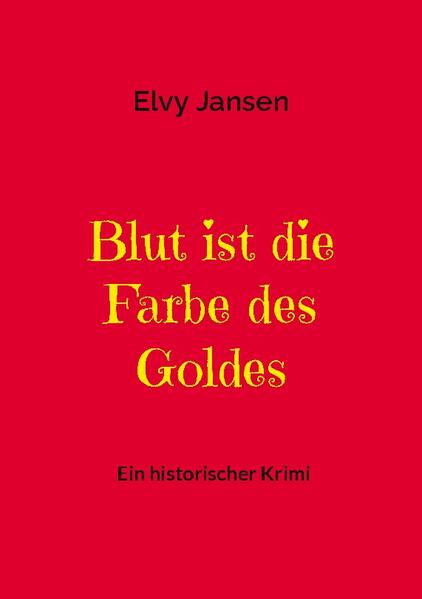 Elvy Jansen

Blut ist die Farbe des Goldes

Ein historischer Krimi